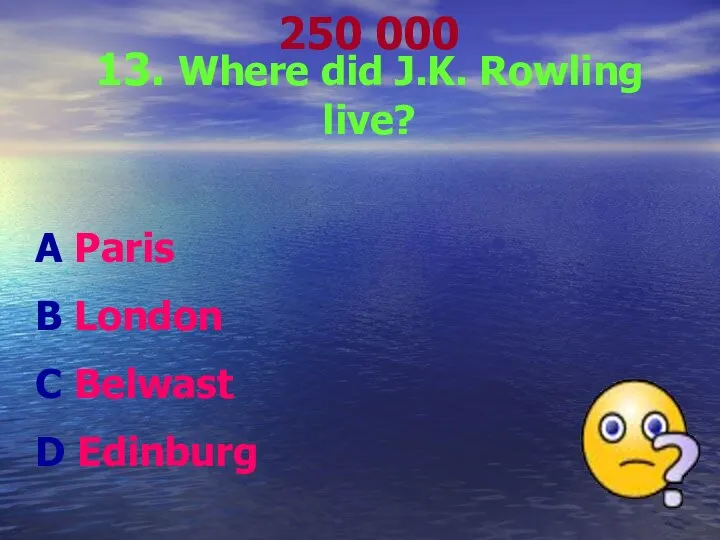 250 000

13. Where did J.K. Rowling live?

A Paris

B London

C Belwast

D Edinburg

?